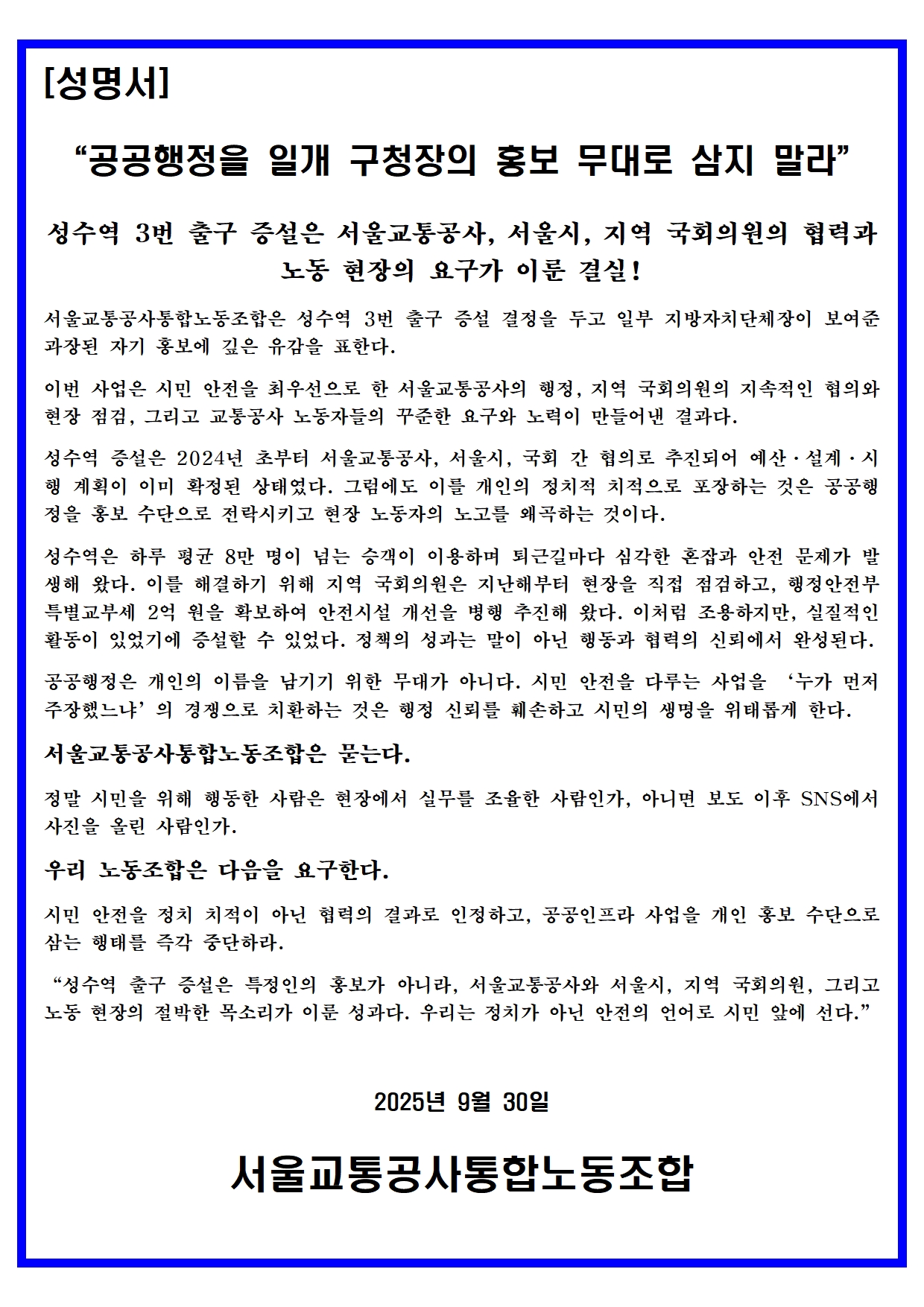 [성명서]

“공공행정을 일개 구청장의 홍보 무대로 삼지 말라”

성수역 3번 출구 증설은 서울교통공사, 서울시, 지역 국회의원의 협력과 노동 현장의 요구가 이룬 결실!

서울교통공사통합노동조합은 성수역 3번 출구 증설 결정을 두고 일부 지방자치단체장이 보여준 과장된 자기 홍보에 깊은 유감을 표한다.

이번 사업은 시민 안전을 최우선으로 한 서울교통공사의 행정, 지역 국회의원의 지속적인 협의와 현장 점검, 그리고 교통공사 노동자들의 꾸준한 요구와 노력이 만들어낸 결과다.

성수역 증설은 2024년 초부터 서울교통공사, 서울시, 국회 간 협의로 추진되어 예산·설계·시행 계획이 이미 확정된 상태였다. 그럼에도 이를 개인의 정치적 치적으로 포장하는 것은 공공행정을 홍보 수단으로 전락시키고 현장 노동자의 노고를 왜곡하는 것이다.

성수역은 하루 평균 8만 명이 넘는 승객이 이용하며 퇴근길마다 심각한 혼잡과 안전 문제가 발생해 왔다. 이를 해결하기 위해 지역 국회의원은 지난해부터 현장을 직접 점검하고, 행정안전부 특별교부세 2억 원을 확보하여 안전시설 개선을 병행 추진해 왔다. 이처럼 조용하지만, 실질적인 활동이 있었기에 증설할 수 있었다. 정책의 성과는 말이 아닌 행동과 협력의 신뢰에서 완성된다.

공공행정은 개인의 이름을 남기기 위한 무대가 아니다. 시민 안전을 다루는 사업을 ‘누가 먼저 주장했느냐’의 경쟁으로 치환하는 것은 행정 신뢰를 훼손하고 시민의 생명을 위태롭게 한다.

서울교통공사통합노동조합은 묻는다.

정말 시민을 위해 행동한 사람은 현장에서 실무를 조율한 사람인가, 아니면 보도 이후 SNS에서 사진을 올린 사람인가.

우리 노동조합은 다음을 요구한다.

시민 안전을 정치 치적이 아닌 협력의 결과로 인정하고, 공공인프라 사업을 개인 홍보 수단으로 삼는 행태를 즉각 중단하라.

“성수역 출구 증설은 특정인의 홍보가 아니라, 서울교통공사와 서울시, 지역 국회의원, 그리고 노동 현장의 절박한 목소리가 이룬 성과다. 우리는 정치가 아닌 안전의 언어로 시민 앞에 선다.”

2025년 9월 30일

서울교통공사통합노동조합